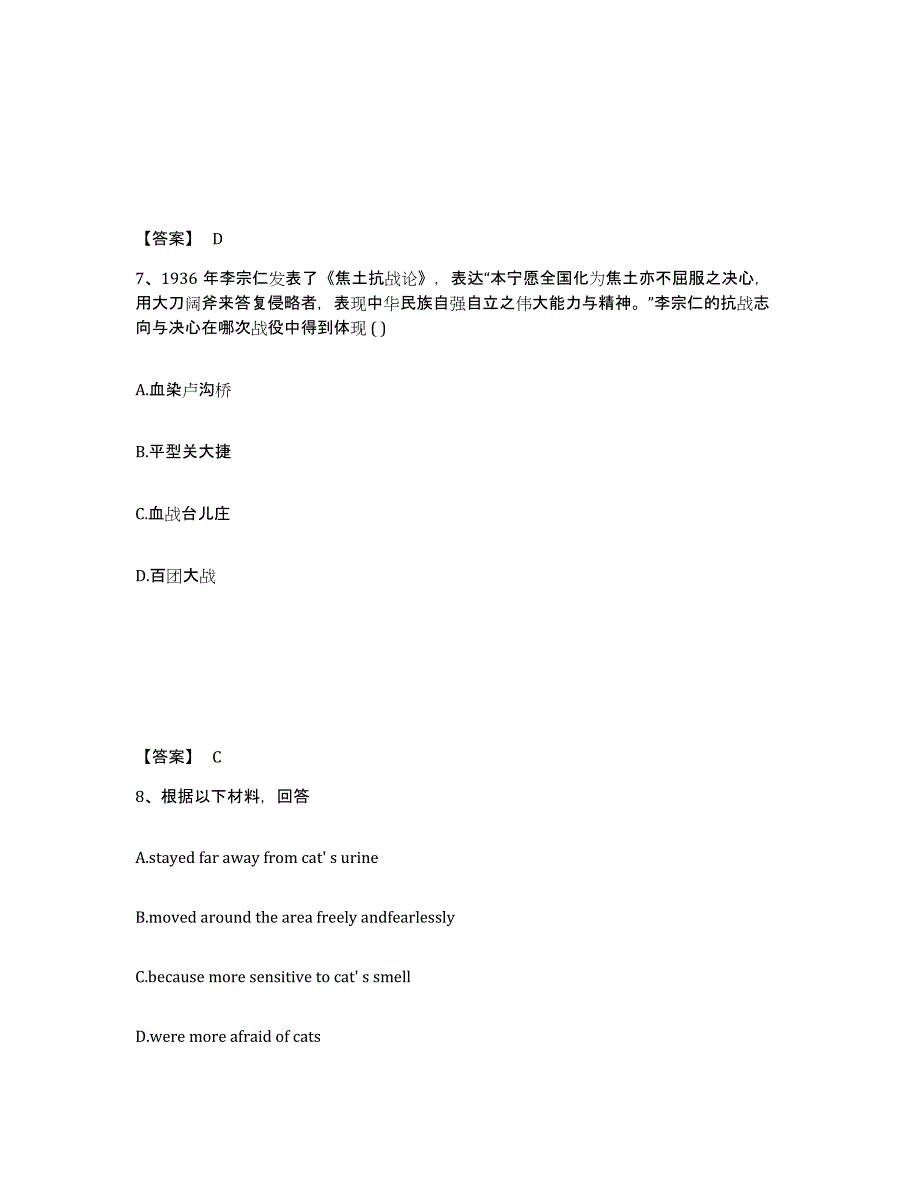 【答案】 D

7、1936 年李宗仁发表了《焦土抗战论》，表达“本宁愿全国化为焦土亦不屈服之决心，用大刀阔斧来答复侵略者，表现中华民族自强自立之伟大能力与精神。”李宗仁的抗战志向与决心在哪次战役中得到体现 ( )

A.血染卢沟桥

B.平型关大捷

C.血战台儿庄

D.百团大战

【答案】 C

8、根据以下材料，回答

A.stayed far away from cat' s urine

B.moved around the area freely andfearlessly

C.because more sensitive to cat' s smell

D.were more afraid of cats